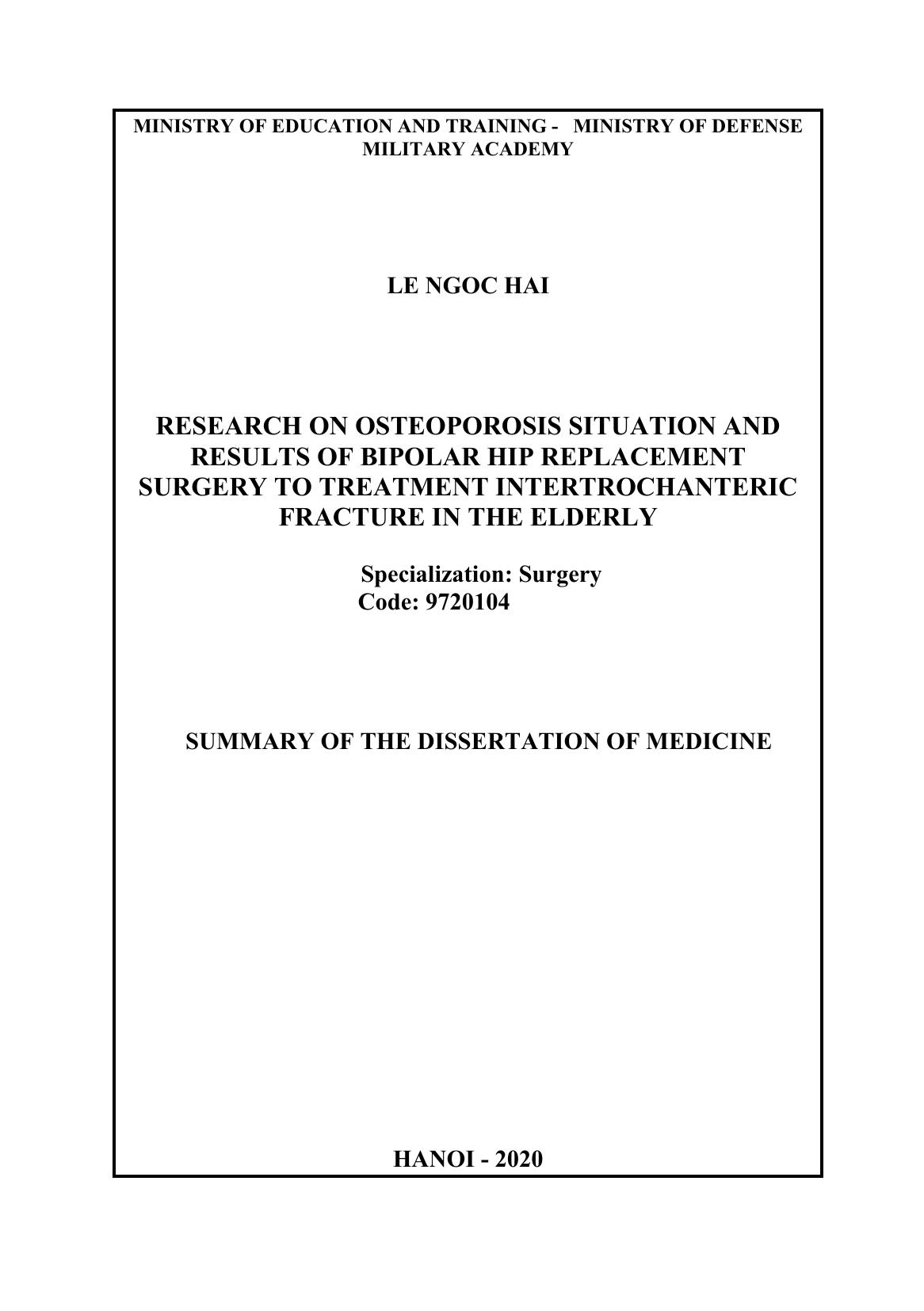 MINISTRY OF EDUCATION AND TRAINING - MINISTRY OF DEFENSE
MILITARY ACADEMY

LE NGOC HAI

RESEARCH ON OSTEOPOROSIS SITUATION AND RESULTS OF BIPOLAR HIP REPLACEMENT SURGERY TO TREATMENT INTERTROCHANTERIC FRACTURE IN THE ELDERLY

Specialization: Surgery
Code: 9720104

SUMMARY OF THE DISSERTATION OF MEDICINE

HANOI - 2020